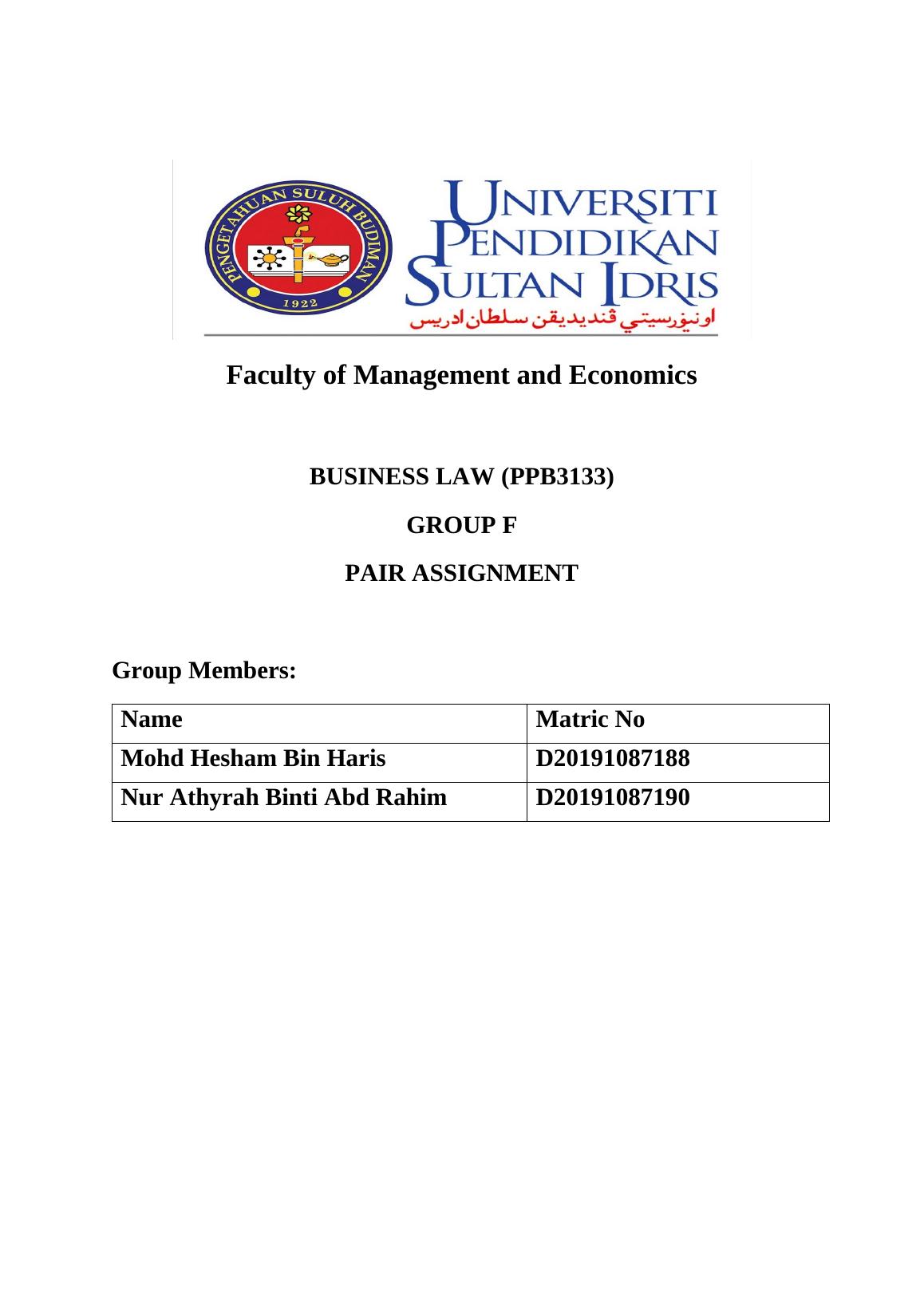 PENGETAHUAN SULUH BUDIMAN
1922

UNIVERSITI PENDIDIKAN SULTAN IDRIS
اونيۏرسيتي ڤنديديقن سلطان ادريس

Faculty of Management and Economics

BUSINESS LAW (PPB3133)

GROUP F

PAIR ASSIGNMENT

Group Members:

| Name | Matric No |
|---|---|
| Mohd Hesham Bin Haris | D20191087188 |
| Nur Athyrah Binti Abd Rahim | D20191087190 |